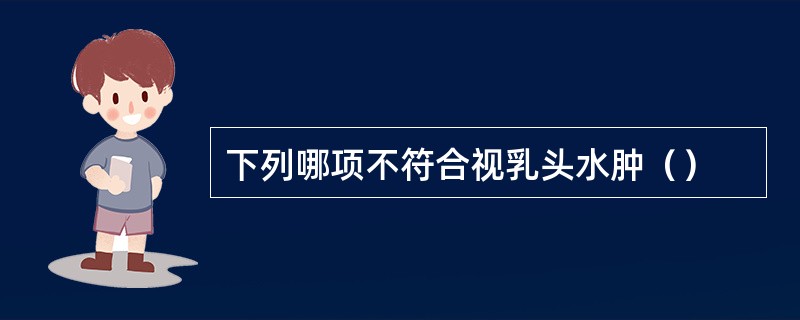 下列哪项不符合视乳头水肿（）